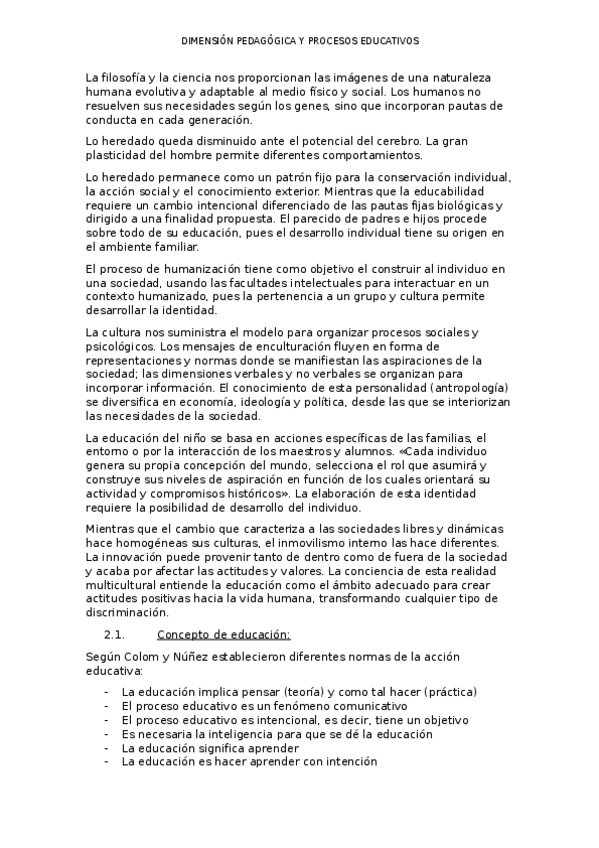 DIMENSIÓN PEDAGÓGICA Y PROCESOS EDUCATIVOS

La filosofía y la ciencia nos proporcionan las imágenes de una naturaleza humana evolutiva y adaptable al medio físico y social. Los humanos no resuelven sus necesidades según los genes, sino que incorporan pautas de conducta en cada generación.

Lo heredado queda disminuido ante el potencial del cerebro. La gran plasticidad del hombre permite diferentes comportamientos.

Lo heredado permanece como un patrón fijo para la conservación individual, la acción social y el conocimiento exterior. Mientras que la educabilidad requiere un cambio intencional diferenciado de las pautas fijas biológicas y dirigido a una finalidad propuesta. El parecido de padres e hijos procede sobre todo de su educación, pues el desarrollo individual tiene su origen en el ambiente familiar.

El proceso de humanización tiene como objetivo el construir al individuo en una sociedad, usando las facultades intelectuales para interactuar en un contexto humanizado, pues la pertenencia a un grupo y cultura permite desarrollar la identidad.

La cultura nos suministra el modelo para organizar procesos sociales y psicológicos. Los mensajes de enculturación fluyen en forma de representaciones y normas donde se manifiestan las aspiraciones de la sociedad; las dimensiones verbales y no verbales se organizan para incorporar información. El conocimiento de esta personalidad (antropología) se diversifica en economía, ideología y política, desde las que se interiorizan las necesidades de la sociedad.

La educación del niño se basa en acciones específicas de las familias, el entorno o por la interacción de los maestros y alumnos. «Cada individuo genera su propia concepción del mundo, selecciona el rol que asumirá y construye sus niveles de aspiración en función de los cuales orientará su actividad y compromisos históricos». La elaboración de esta identidad requiere la posibilidad de desarrollo del individuo.

Mientras que el cambio que caracteriza a las sociedades libres y dinámicas hace homogéneas sus culturas, el inmovilismo interno las hace diferentes. La innovación puede provenir tanto de dentro como de fuera de la sociedad y acaba por afectar las actitudes y valores. La conciencia de esta realidad multicultural entiende la educación como el ámbito adecuado para crear actitudes positivas hacia la vida humana, transformando cualquier tipo de discriminación.

2.1. Concepto de educación:

Según Colom y Núñez establecieron diferentes normas de la acción educativa:

- La educación implica pensar (teoría) y como tal hacer (práctica)
- El proceso educativo es un fenómeno comunicativo
- El proceso educativo es intencional, es decir, tiene un objetivo
- Es necesaria la inteligencia para que se dé la educación
- La educación significa aprender
- La educación es hacer aprender con intención